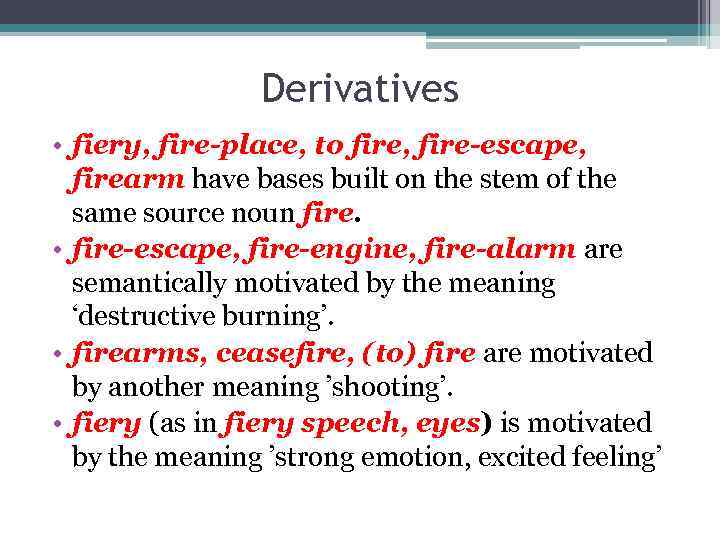 Derivatives

• fiery, fire-place, to fire, fire-escape, firearm have bases built on the stem of the same source noun fire.

• fire-escape, fire-engine, fire-alarm are semantically motivated by the meaning 'destructive burning'.

• firearms, ceasefire, (to) fire are motivated by another meaning 'shooting'.

• fiery (as in fiery speech, eyes) is motivated by the meaning 'strong emotion, excited feeling'